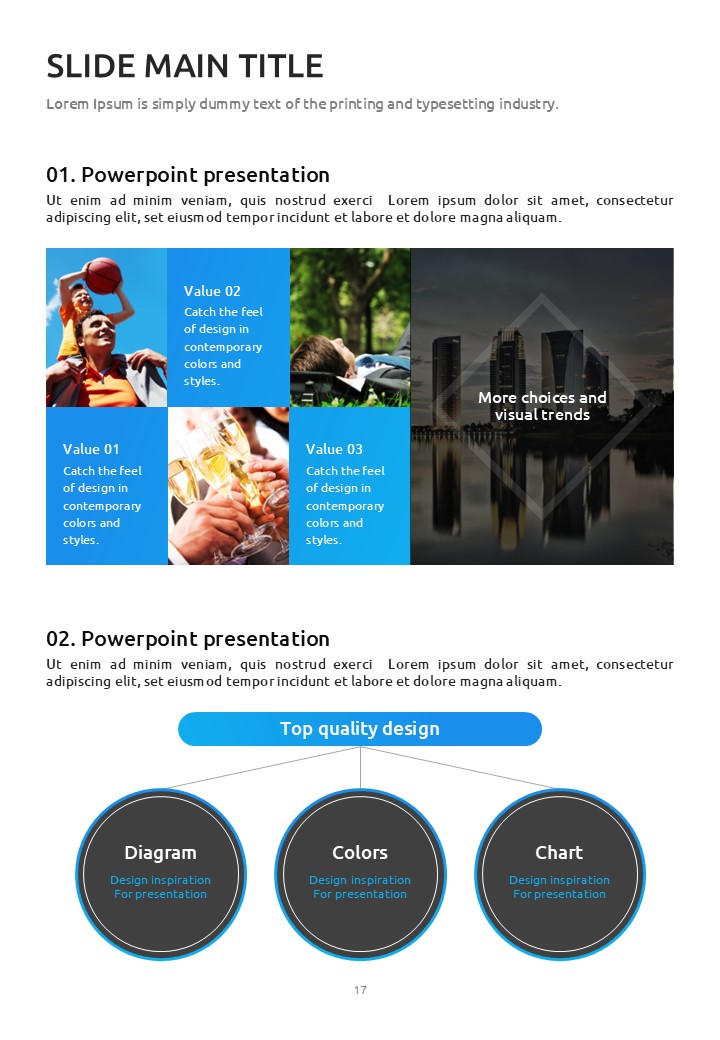 SLIDE MAIN TITLE

Lorem Ipsum is simply dummy text of the printing and typesetting industry.

01. Powerpoint presentation

Ut enim ad minim veniam, quis nostrud exerci Lorem ipsum dolor sit amet, consectetur adipiscing elit, set eiusmod tempor incidunt et labore et dolore magna aliquam.

Value 02
Catch the feel of design in contemporary colors and styles.

More choices and visual trends

Value 01
Catch the feel of design in contemporary colors and styles.

Value 03
Catch the feel of design in contemporary colors and styles.

02. Powerpoint presentation

Ut enim ad minim veniam, quis nostrud exerci Lorem ipsum dolor sit amet, consectetur adipiscing elit, set eiusmod tempor incidunt et labore et dolore magna aliquam.

Top quality design

Diagram
Design inspiration
For presentation

Colors
Design inspiration
For presentation

Chart
Design inspiration
For presentation

17